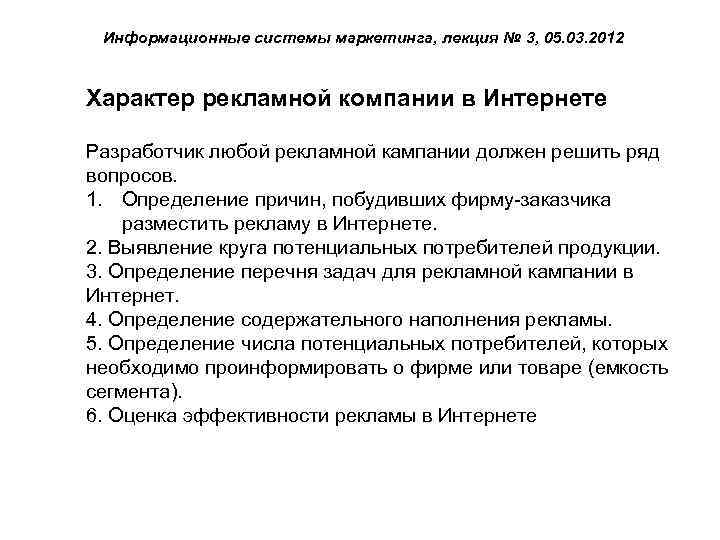 Информационные системы маркетинга, лекция № 3, 05.03.2012

Характер рекламной компании в Интернете

Разработчик любой рекламной кампании должен решить ряд вопросов.
1. Определение причин, побудивших фирму-заказчика разместить рекламу в Интернете.
2. Выявление круга потенциальных потребителей продукции.
3. Определение перечня задач для рекламной кампании в Интернет.
4. Определение содержательного наполнения рекламы.
5. Определение числа потенциальных потребителей, которых необходимо проинформировать о фирме или товаре (емкость сегмента).
6. Оценка эффективности рекламы в Интернете